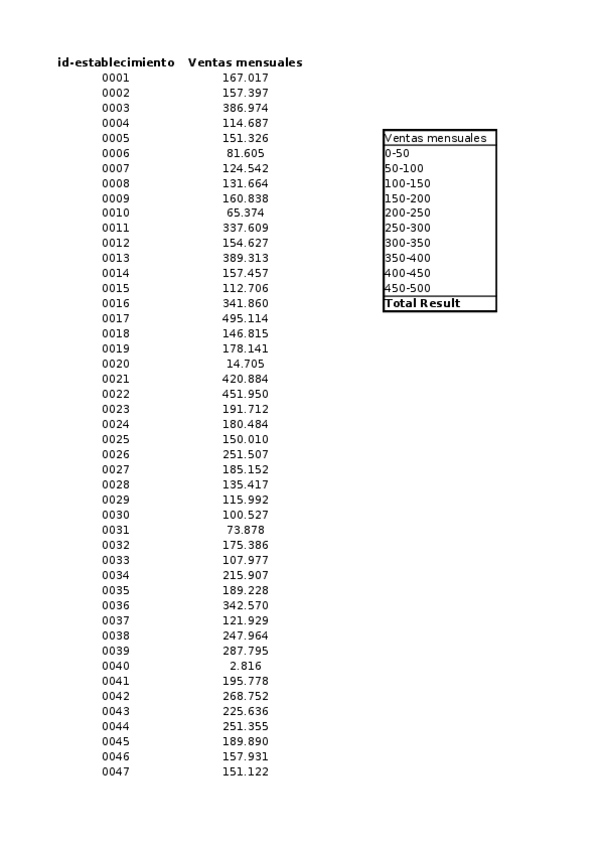 | id-establecimiento | Ventas mensuales |
|---|---|
| 0001 | 167.017 |
| 0002 | 157.397 |
| 0003 | 386.974 |
| 0004 | 114.687 |
| 0005 | 151.326 |
| 0006 | 81.605 |
| 0007 | 124.542 |
| 0008 | 131.664 |
| 0009 | 160.838 |
| 0010 | 65.374 |
| 0011 | 337.609 |
| 0012 | 154.627 |
| 0013 | 389.313 |
| 0014 | 157.457 |
| 0015 | 112.706 |
| 0016 | 341.860 |
| 0017 | 495.114 |
| 0018 | 146.815 |
| 0019 | 178.141 |
| 0020 | 14.705 |
| 0021 | 420.884 |
| 0022 | 451.950 |
| 0023 | 191.712 |
| 0024 | 180.484 |
| 0025 | 150.010 |
| 0026 | 251.507 |
| 0027 | 185.152 |
| 0028 | 135.417 |
| 0029 | 115.992 |
| 0030 | 100.527 |
| 0031 | 73.878 |
| 0032 | 175.386 |
| 0033 | 107.977 |
| 0034 | 215.907 |
| 0035 | 189.228 |
| 0036 | 342.570 |
| 0037 | 121.929 |
| 0038 | 247.964 |
| 0039 | 287.795 |
| 0040 | 2.816 |
| 0041 | 195.778 |
| 0042 | 268.752 |
| 0043 | 225.636 |
| 0044 | 251.355 |
| 0045 | 189.890 |
| 0046 | 157.931 |
| 0047 | 151.122 |

| Ventas mensuales |
|---|
| 0-50 |
| 50-100 |
| 100-150 |
| 150-200 |
| 200-250 |
| 250-300 |
| 300-350 |
| 350-400 |
| 400-450 |
| 450-500 |
| Total Result |